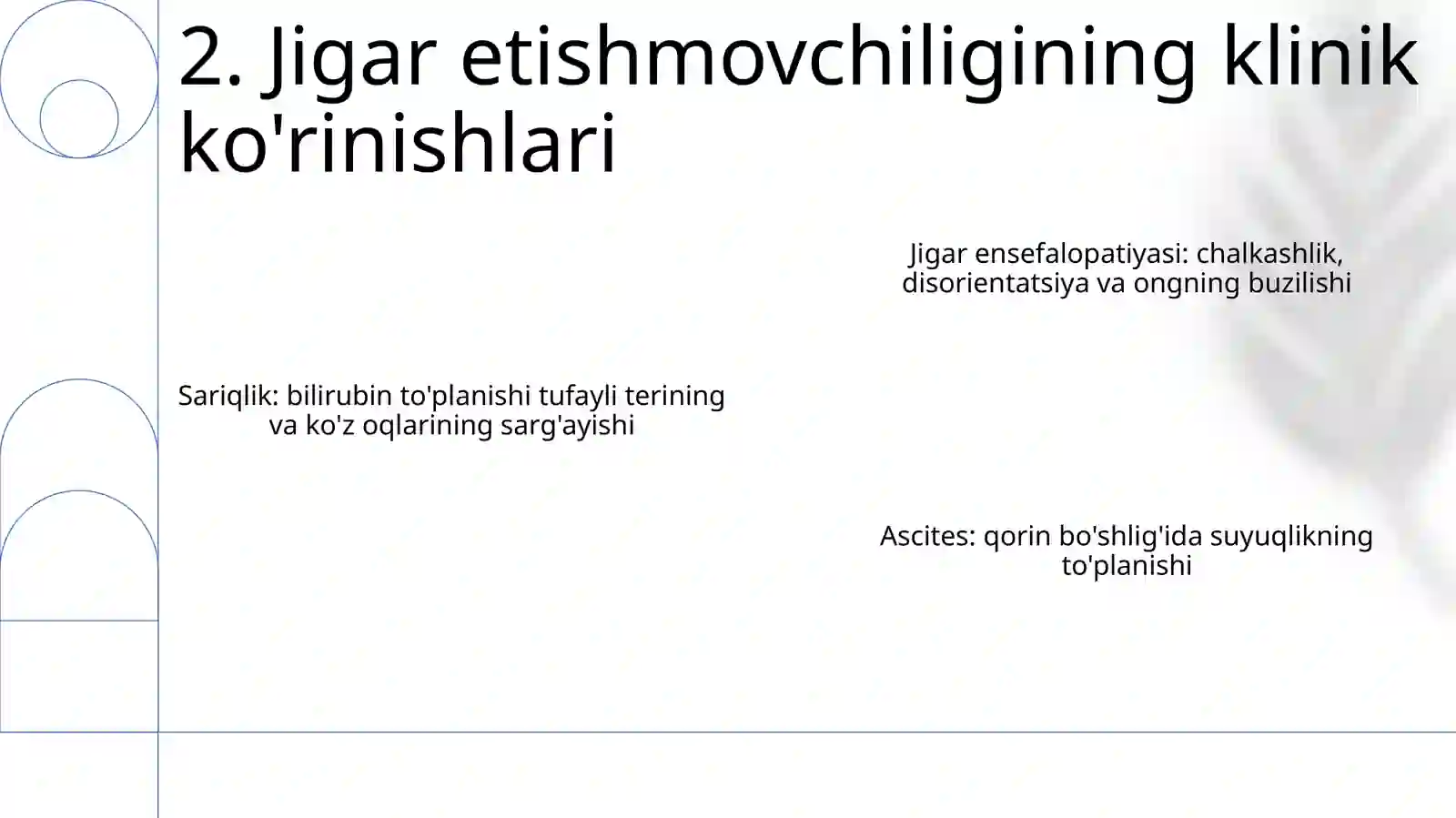 2. Jigar etishmovchiligining klinik ko'rinishlari

Jigar ensefalopatiyasi: chalkashlik, disorientatsiya va ongning buzilishi

Sariqlik: bilirubin to'planishi tufayli terining va ko'z oqlarining sarg'ayishi

Ascites: qorin bo'shlig'ida suyuqlikning to'planishi